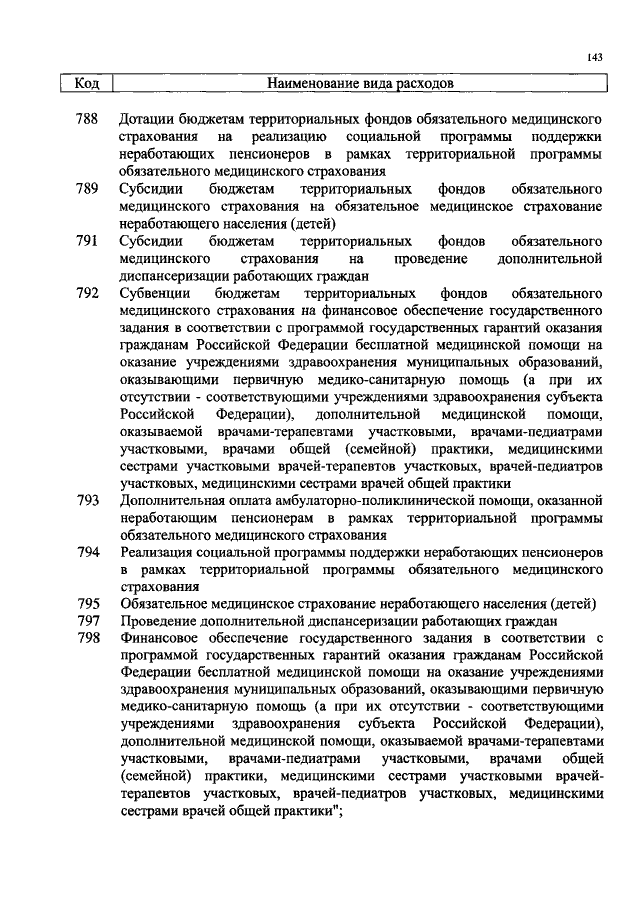 143

| Код | Наименование вида расходов |
|---|---|
| 788 | Дотации бюджетам территориальных фондов обязательного медицинского страхования на реализацию социальной программы поддержки неработающих пенсионеров в рамках территориальной программы обязательного медицинского страхования |
| 789 | Субсидии бюджетам территориальных фондов обязательного медицинского страхования на обязательное медицинское страхование неработающего населения (детей) |
| 791 | Субсидии бюджетам территориальных фондов обязательного медицинского страхования на проведение дополнительной диспансеризации работающих граждан |
| 792 | Субвенции бюджетам территориальных фондов обязательного медицинского страхования на финансовое обеспечение государственного задания в соответствии с программой государственных гарантий оказания гражданам Российской Федерации бесплатной медицинской помощи на оказание учреждениями здравоохранения муниципальных образований, оказывающими первичную медико-санитарную помощь (а при их отсутствии - соответствующими учреждениями здравоохранения субъекта Российской Федерации), дополнительной медицинской помощи, оказываемой врачами-терапевтами участковыми, врачами-педиатрами участковыми, врачами общей (семейной) практики, медицинскими сестрами участковыми врачей-терапевтов участковых, врачей-педиатров участковых, медицинскими сестрами врачей общей практики |
| 793 | Дополнительная оплата амбулаторно-поликлинической помощи, оказанной неработающим пенсионерам в рамках территориальной программы обязательного медицинского страхования |
| 794 | Реализация социальной программы поддержки неработающих пенсионеров в рамках территориальной программы обязательного медицинского страхования |
| 795 | Обязательное медицинское страхование неработающего населения (детей) |
| 797 | Проведение дополнительной диспансеризации работающих граждан |
| 798 | Финансовое обеспечение государственного задания в соответствии с программой государственных гарантий оказания гражданам Российской Федерации бесплатной медицинской помощи на оказание учреждениями здравоохранения муниципальных образований, оказывающими первичную медико-санитарную помощь (а при их отсутствии - соответствующими учреждениями здравоохранения субъекта Российской Федерации), дополнительной медицинской помощи, оказываемой врачами-терапевтами участковыми, врачами-педиатрами участковыми, врачами общей (семейной) практики, медицинскими сестрами участковыми врачей-терапевтов участковых, врачей-педиатров участковых, медицинскими сестрами врачей общей практики"; |